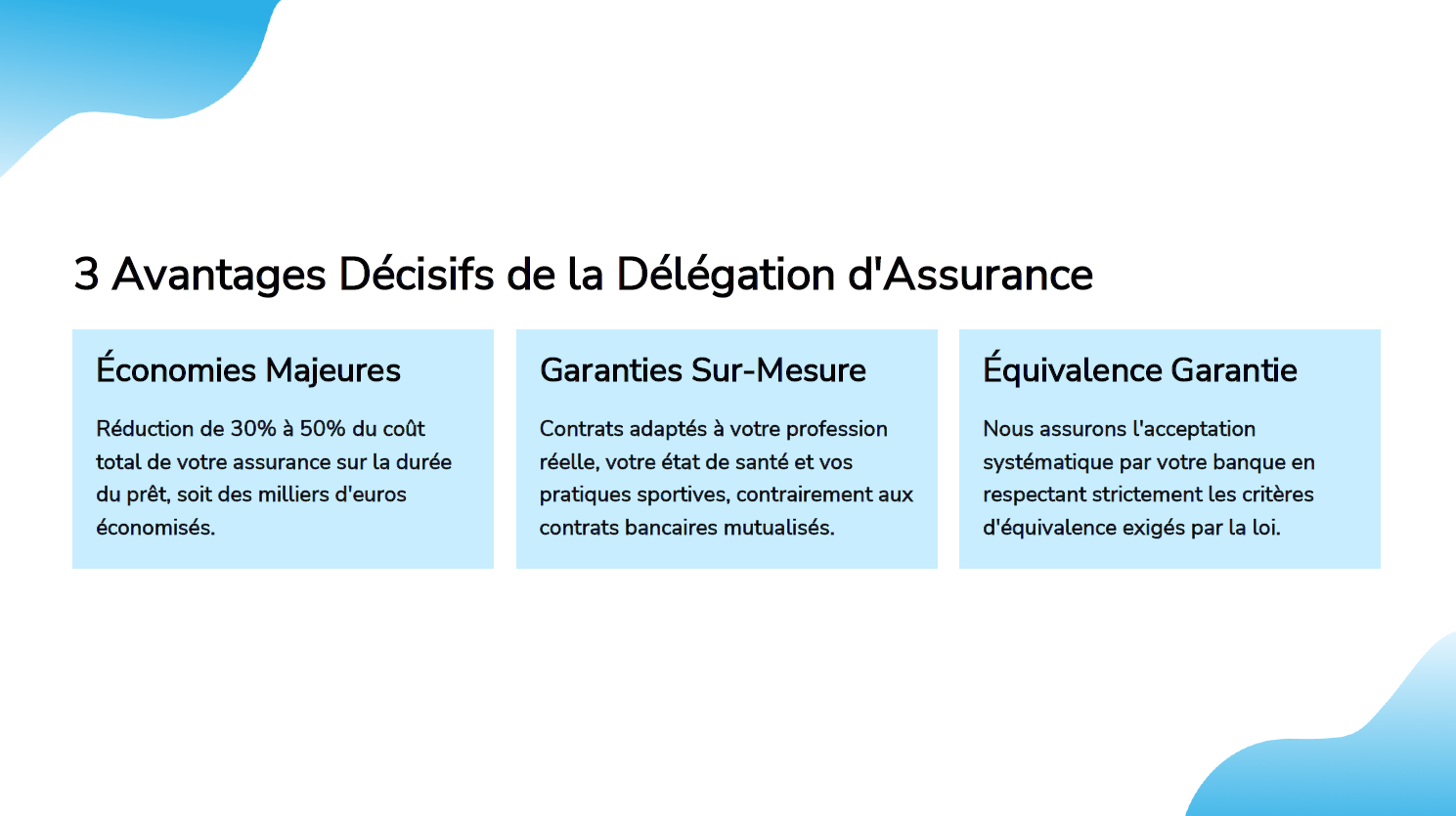 3 Avantages Décisifs de la Délégation d'Assurance

Économies Majeures

Réduction de 30% à 50% du coût total de votre assurance sur la durée du prêt, soit des milliers d'euros économisés.

Garanties Sur-Mesure

Contrats adaptés à votre profession réelle, votre état de santé et vos pratiques sportives, contrairement aux contrats bancaires mutualisés.

Équivalence Garantie

Nous assurons l'acceptation systématique par votre banque en respectant strictement les critères d'équivalence exigés par la loi.